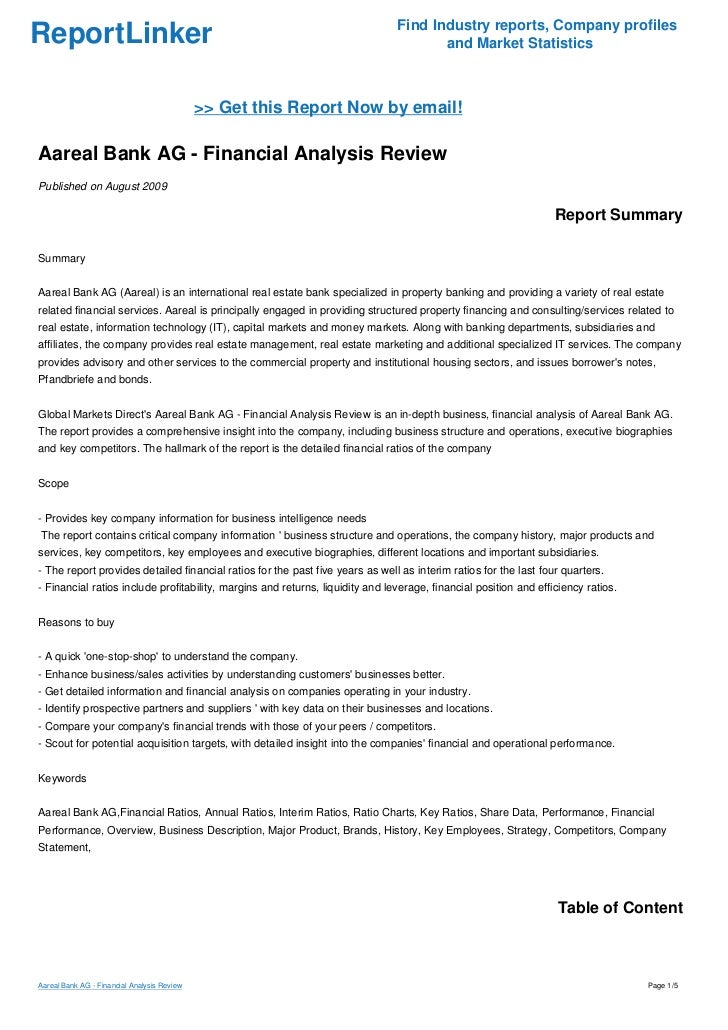 ReportLinker

Find Industry reports, Company profiles and Market Statistics

>> Get this Report Now by email!

Aareal Bank AG - Financial Analysis Review

Published on August 2009

Report Summary

Summary

Aareal Bank AG (Aareal) is an international real estate bank specialized in property banking and providing a variety of real estate related financial services. Aareal is principally engaged in providing structured property financing and consulting/services related to real estate, information technology (IT), capital markets and money markets. Along with banking departments, subsidiaries and affiliates, the company provides real estate management, real estate marketing and additional specialized IT services. The company provides advisory and other services to the commercial property and institutional housing sectors, and issues borrower's notes, Pfandbriefe and bonds.

Global Markets Direct's Aareal Bank AG - Financial Analysis Review is an in-depth business, financial analysis of Aareal Bank AG. The report provides a comprehensive insight into the company, including business structure and operations, executive biographies and key competitors. The hallmark of the report is the detailed financial ratios of the company

Scope

- Provides key company information for business intelligence needs
The report contains critical company information ' business structure and operations, the company history, major products and services, key competitors, key employees and executive biographies, different locations and important subsidiaries.
- The report provides detailed financial ratios for the past five years as well as interim ratios for the last four quarters.
- Financial ratios include profitability, margins and returns, liquidity and leverage, financial position and efficiency ratios.

Reasons to buy

- A quick 'one-stop-shop' to understand the company.
- Enhance business/sales activities by understanding customers' businesses better.
- Get detailed information and financial analysis on companies operating in your industry.
- Identify prospective partners and suppliers ' with key data on their businesses and locations.
- Compare your company's financial trends with those of your peers / competitors.
- Scout for potential acquisition targets, with detailed insight into the companies' financial and operational performance.

Keywords

Aareal Bank AG,Financial Ratios, Annual Ratios, Interim Ratios, Ratio Charts, Key Ratios, Share Data, Performance, Financial Performance, Overview, Business Description, Major Product, Brands, History, Key Employees, Strategy, Competitors, Company Statement,

Table of Content

Aareal Bank AG - Financial Analysis Review

Page 1/5